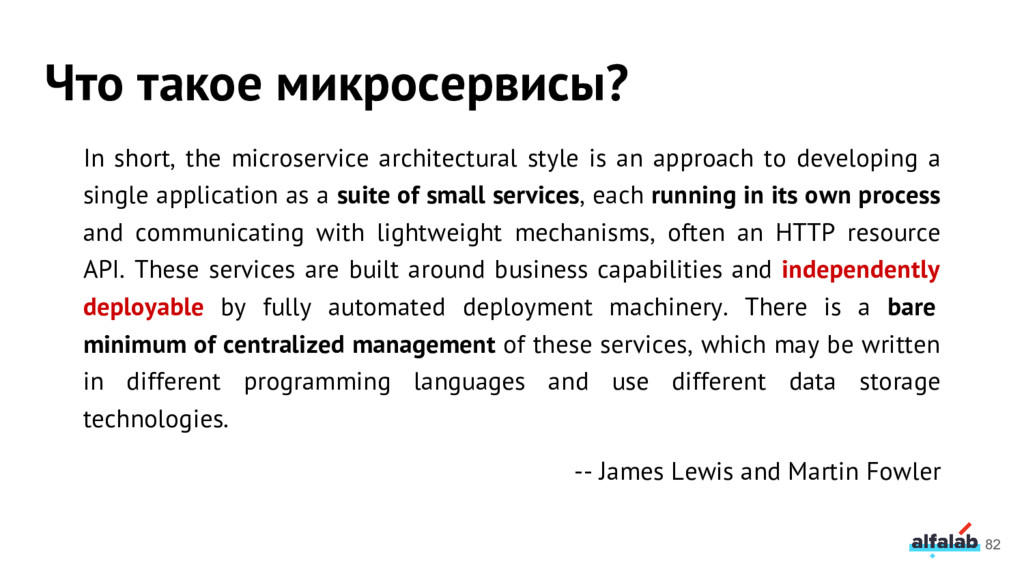 Что такое микросервисы?

In short, the microservice architectural style is an approach to developing a single application as a suite of small services, each running in its own process and communicating with lightweight mechanisms, often an HTTP resource API. These services are built around business capabilities and independently deployable by fully automated deployment machinery. There is a bare minimum of centralized management of these services, which may be written in different programming languages and use different data storage technologies.

-- James Lewis and Martin Fowler

alfalab 82